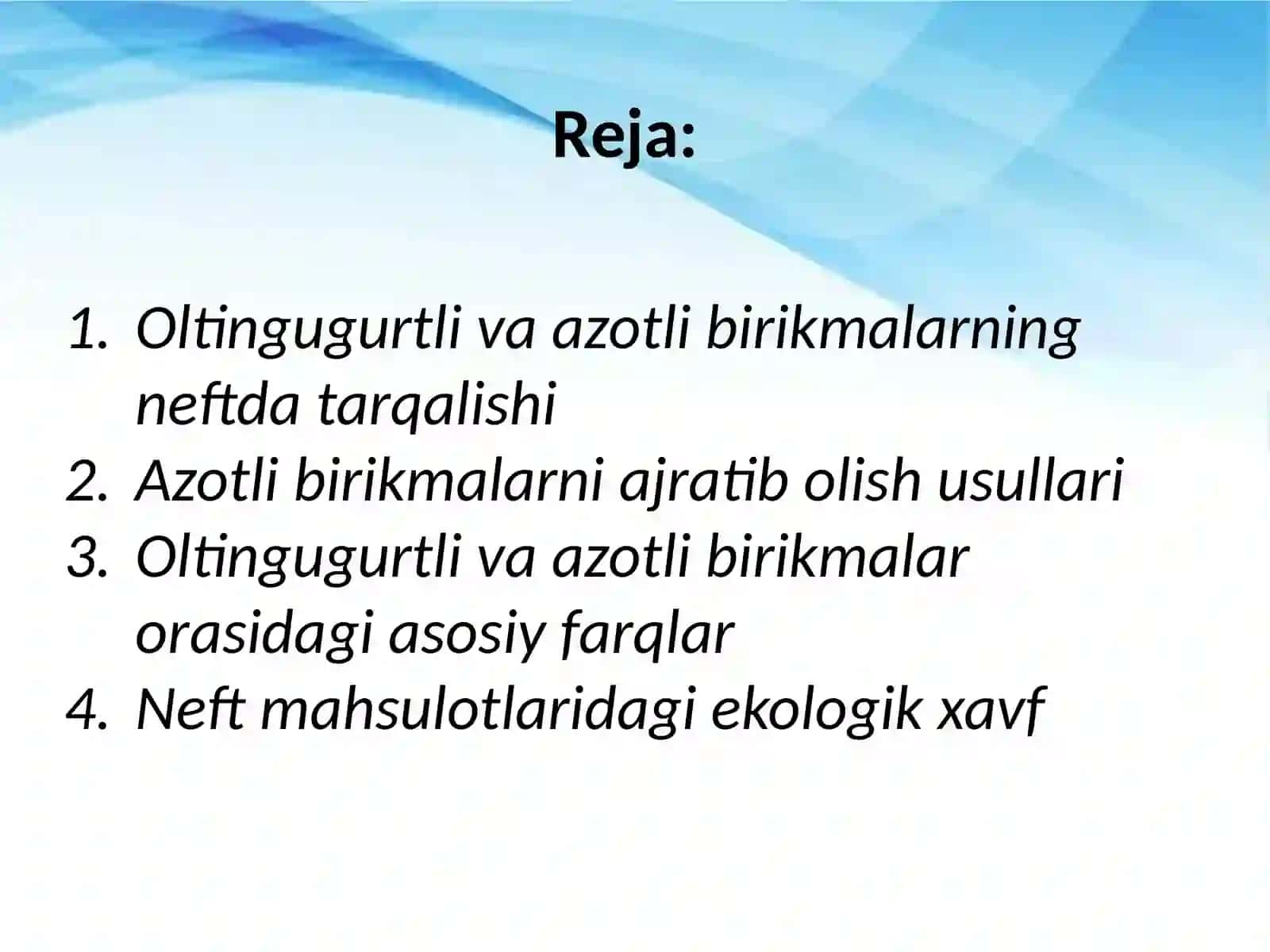 Reja:

1. Oltingugurtli va azotli birikmalarning neftda tarqalishi
2. Azotli birikmalarni ajratib olish usullari
3. Oltingugurtli va azotli birikmalar orasidagi asosiy farqlar
4. Neft mahsulotlaridagi ekologik xavf